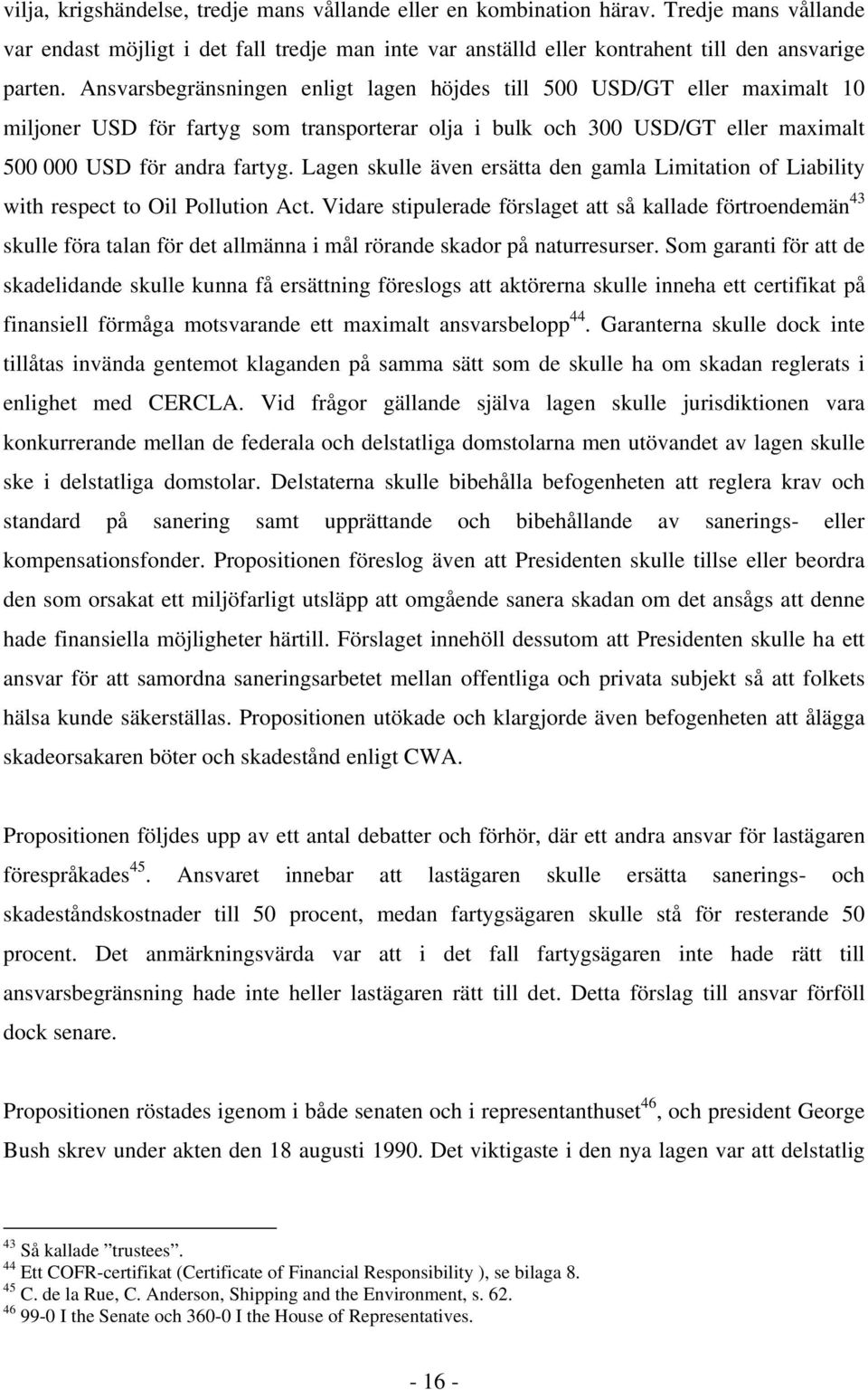 vilja, krigshändelse, tredje mans vållande eller en kombination härav. Tredje mans vållande var endast möjligt i det fall tredje man inte var anställd eller kontrahent till den ansvarige parten. Ansvarsbegränsningen enligt lagen höjdes till 500 USD/GT eller maximalt 10 miljoner USD för fartyg som transporterar olja i bulk och 300 USD/GT eller maximalt 500 000 USD för andra fartyg. Lagen skulle även ersätta den gamla Limitation of Liability with respect to Oil Pollution Act. Vidare stipulerade förslaget att så kallade förtroendemän$^{43}$ skulle föra talan för det allmänna i mål rörande skador på naturresurser. Som garanti för att de skadelidande skulle kunna få ersättning föreslogs att aktörerna skulle inneha ett certifikat på finansiell förmåga motsvarande ett maximalt ansvarsbelopp$^{44}$. Garanterna skulle dock inte tillåtas invända gentemot klaganden på samma sätt som de skulle ha om skadan reglerats i enlighet med CERCLA. Vid frågor gällande själva lagen skulle jurisdiktionen vara konkurrerande mellan de federala och delstatliga domstolarna men utövandet av lagen skulle ske i delstatliga domstolar. Delstaterna skulle bibehålla befogenheten att reglera krav och standard på sanering samt upprättande och bibehållande av sanerings- eller kompensationsfonder. Propositionen föreslog även att Presidenten skulle tillse eller beordra den som orsakat ett miljöfarligt utsläpp att omgående sanera skadan om det ansågs att denne hade finansiella möjligheter härtill. Förslaget innehöll dessutom att Presidenten skulle ha ett ansvar för att samordna saneringsarbetet mellan offentliga och privata subjekt så att folkets hälsa kunde säkerställas. Propositionen utökade och klargjorde även befogenheten att ålägga skadeorsakaren böter och skadestånd enligt CWA.

Propositionen följdes upp av ett antal debatter och förhör, där ett andra ansvar för lastägaren förespråkades$^{45}$. Ansvaret innebar att lastägaren skulle ersätta sanerings- och skadeståndskostnader till 50 procent, medan fartygsägaren skulle stå för resterande 50 procent. Det anmärkningsvärda var att i det fall fartygsägaren inte hade rätt till ansvarsbegränsning hade inte heller lastägaren rätt till det. Detta förslag till ansvar förföll dock senare.

Propositionen röstades igenom i både senaten och i representanthuset$^{46}$, och president George Bush skrev under akten den 18 augusti 1990. Det viktigaste i den nya lagen var att delstatlig

$^{43}$ Så kallade ”trustees”.
$^{44}$ Ett COFR-certifikat (Certificate of Financial Responsibility ), se bilaga 8.
$^{45}$ C. de la Rue, C. Anderson, Shipping and the Environment, s. 62.
$^{46}$ 99-0 I the Senate och 360-0 I the House of Representatives.

- 16 -